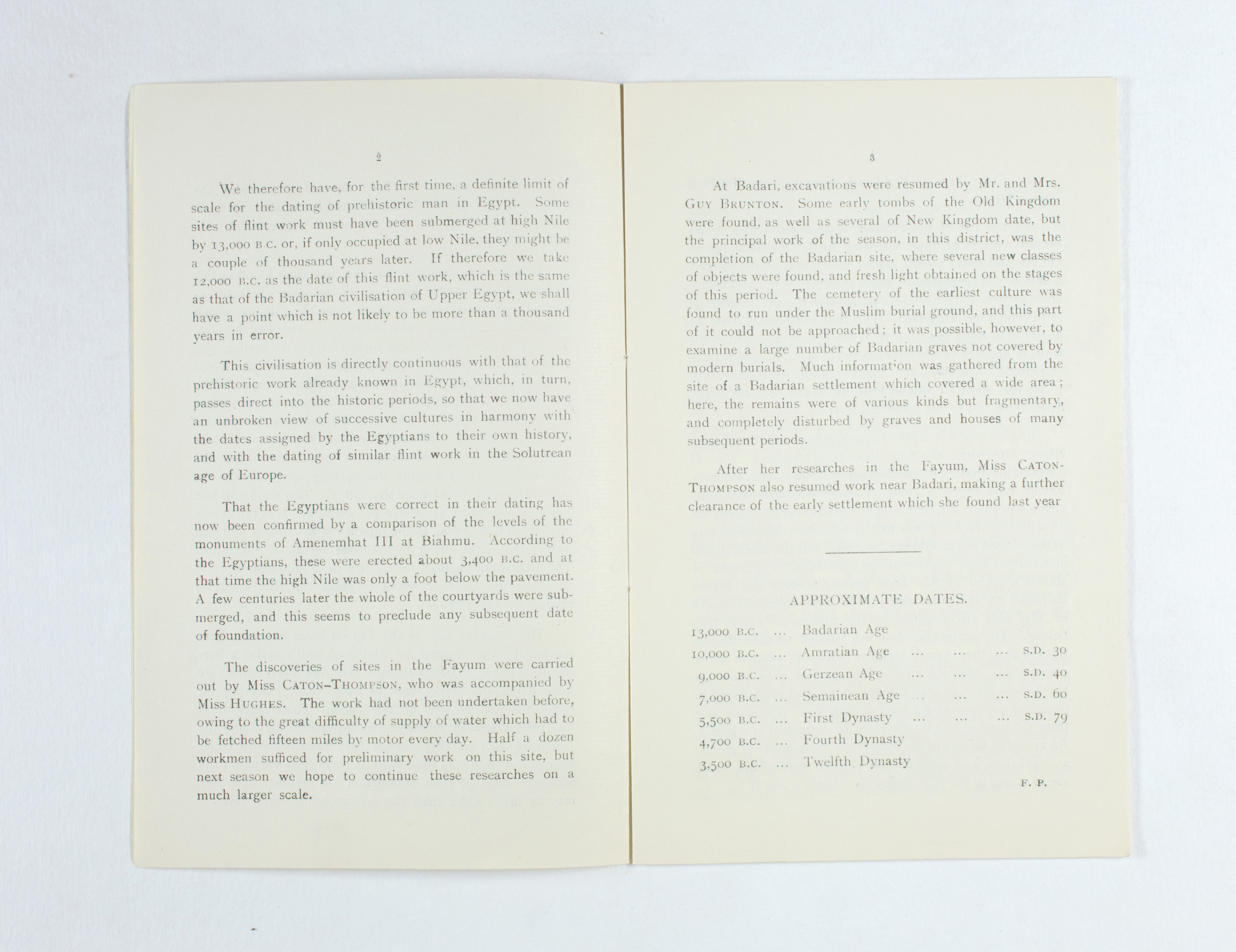 2

We therefore have, for the first time, a definite limit of scale for the dating of prehistoric man in Egypt. Some sites of flint work must have been submerged at high Nile by 13,000 B.C. or, if only occupied at low Nile, they might be a couple of thousand years later. If therefore we take 12,000 B.C. as the date of this flint work, which is the same as that of the Badarian civilisation of Upper Egypt, we shall have a point which is not likely to be more than a thousand years in error.

This civilisation is directly continuous with that of the prehistoric work already known in Egypt, which, in turn, passes direct into the historic periods, so that we now have an unbroken view of successive cultures in harmony with the dates assigned by the Egyptians to their own history, and with the dating of similar flint work in the Solutrean age of Europe.

That the Egyptians were correct in their dating has now been confirmed by a comparison of the levels of the monuments of Amenemhat III at Biahmu. According to the Egyptians, these were erected about 3,400 B.C. and at that time the high Nile was only a foot below the pavement. A few centuries later the whole of the courtyards were submerged, and this seems to preclude any subsequent date of foundation.

The discoveries of sites in the Fayum were carried out by Miss CATON-THOMPSON, who was accompanied by Miss HUGHES. The work had not been undertaken before, owing to the great difficulty of supply of water which had to be fetched fifteen miles by motor every day. Half a dozen workmen sufficed for preliminary work on this site, but next season we hope to continue these researches on a much larger scale.

3

At Badari, excavations were resumed by Mr. and Mrs. GUY BRUNTON. Some early tombs of the Old Kingdom were found, as well as several of New Kingdom date, but the principal work of the season, in this district, was the completion of the Badarian site, where several new classes of objects were found, and fresh light obtained on the stages of this period. The cemetery of the earliest culture was found to run under the Muslim burial ground, and this part of it could not be approached; it was possible, however, to examine a large number of Badarian graves not covered by modern burials. Much information was gathered from the site of a Badarian settlement which covered a wide area; here, the remains were of various kinds but fragmentary, and completely disturbed by graves and houses of many subsequent periods.

After her researches in the Fayum, Miss CATON-THOMPSON also resumed work near Badari, making a further clearance of the early settlement which she found last year

APPROXIMATE DATES.

13,000 B.C. ... Badarian Age
10,000 B.C. ... Amratian Age ... ... ... S.D. 30
9,000 B.C. ... Gerzean Age ... ... ... S.D. 40
7,000 B.C. ... Semainean Age ... ... ... S.D. 60
5,500 B.C. ... First Dynasty ... ... ... S.D. 79
4,700 B.C. ... Fourth Dynasty
3,500 B.C. ... Twelfth Dynasty

F. P.